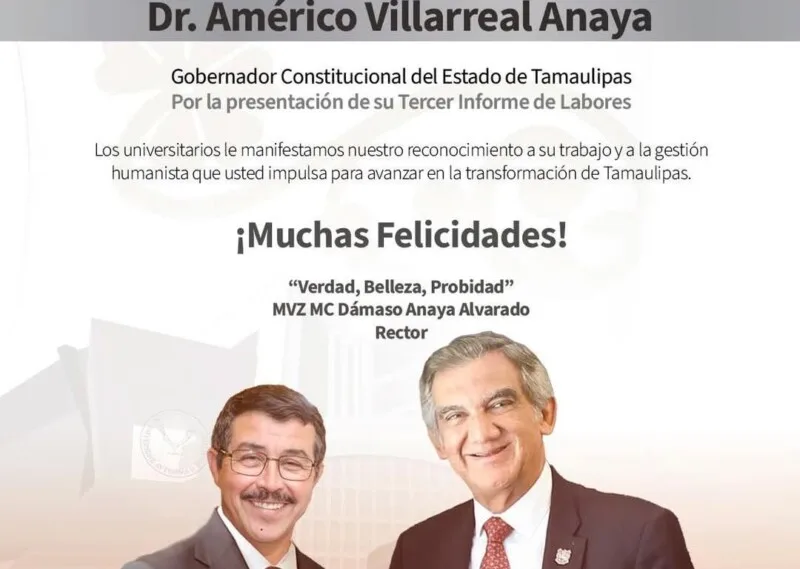 Dr. Américo Villarreal Anaya

Gobernador Constitucional del Estado de Tamaulipas
Por la presentación de su Tercer Informe de Labores

Los universitarios le manifestamos nuestro reconocimiento a su trabajo y a la gestión humanista que usted impulsa para avanzar en la transformación de Tamaulipas.

¡Muchas Felicidades!

"Verdad, Belleza, Probidad"
MVZ MC Dámaso Anaya Alvarado
Rector